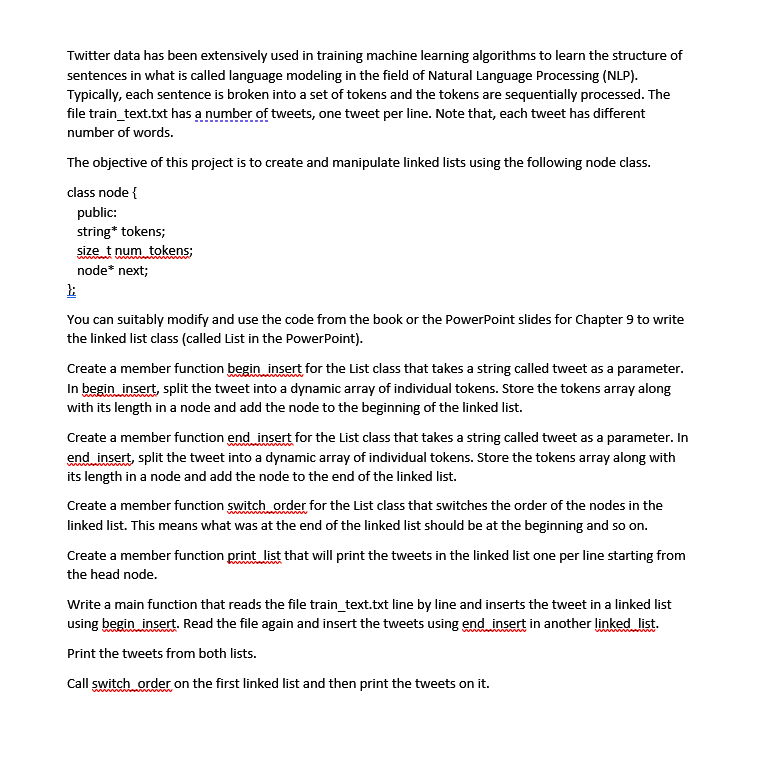 Twitter data has been extensively used in training machine learning algorithms to learn the structure of sentences in what is called language modeling in the field of Natural Language Processing (NLP). Typically, each sentence is broken into a set of tokens and the tokens are sequentially processed. The file train_text.txt has a number of tweets, one tweet per line. Note that, each tweet has different number of words.

The objective of this project is to create and manipulate linked lists using the following node class.

class node {
 public:
 string* tokens;
 size_t num_tokens;
 node* next;
};

You can suitably modify and use the code from the book or the PowerPoint slides for Chapter 9 to write the linked list class (called List in the PowerPoint).

Create a member function begin_insert for the List class that takes a string called tweet as a parameter. In begin_insert, split the tweet into a dynamic array of individual tokens. Store the tokens array along with its length in a node and add the node to the beginning of the linked list.

Create a member function end_insert for the List class that takes a string called tweet as a parameter. In end_insert, split the tweet into a dynamic array of individual tokens. Store the tokens array along with its length in a node and add the node to the end of the linked list.

Create a member function switch_order for the List class that switches the order of the nodes in the linked list. This means what was at the end of the linked list should be at the beginning and so on.

Create a member function print_list that will print the tweets in the linked list one per line starting from the head node.

Write a main function that reads the file train_text.txt line by line and inserts the tweet in a linked list using begin_insert. Read the file again and insert the tweets using end_insert in another linked_list.

Print the tweets from both lists.

Call switch_order on the first linked list and then print the tweets on it.